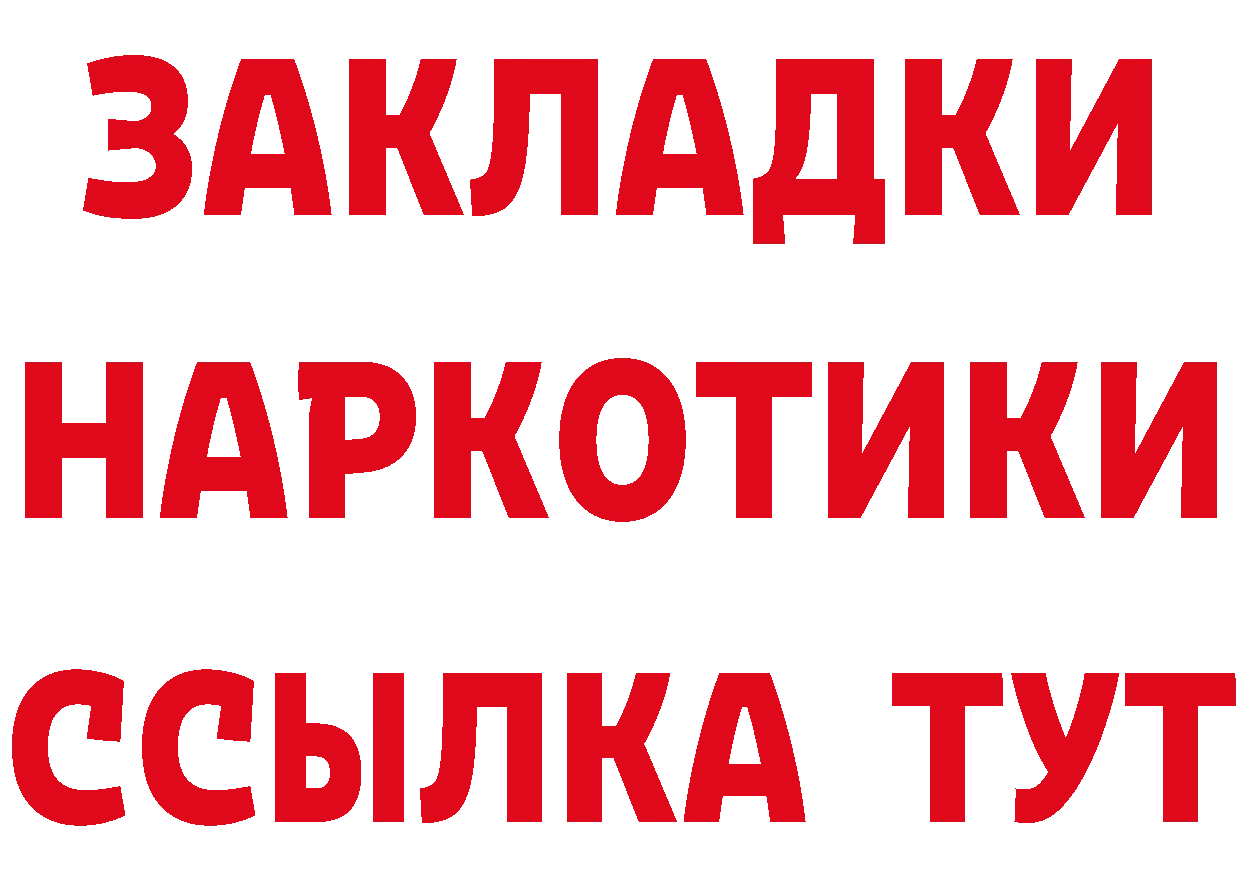 ЗАКЛАДКИ
НАРКОТИКИ
ССЫЛКА ТУТ